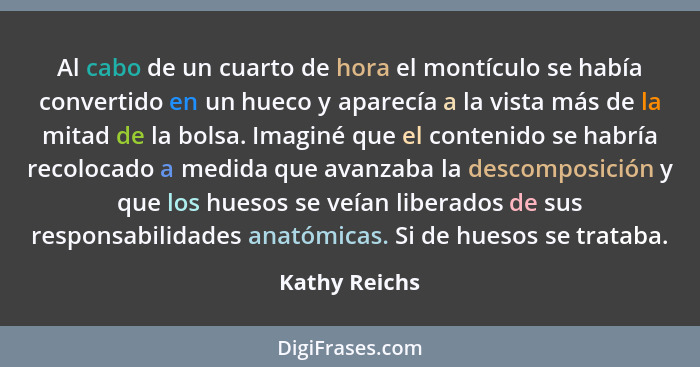 Al cabo de un cuarto de hora el montículo se había convertido en un hueco y aparecía a la vista más de la mitad de la bolsa. Imaginé que el contenido se habría recolocado a medida que avanzaba la descomposición y que los huesos se veían liberados de sus responsabilidades anatómicas. Si de huesos se trataba.

Kathy Reichs

DigiFrases.com